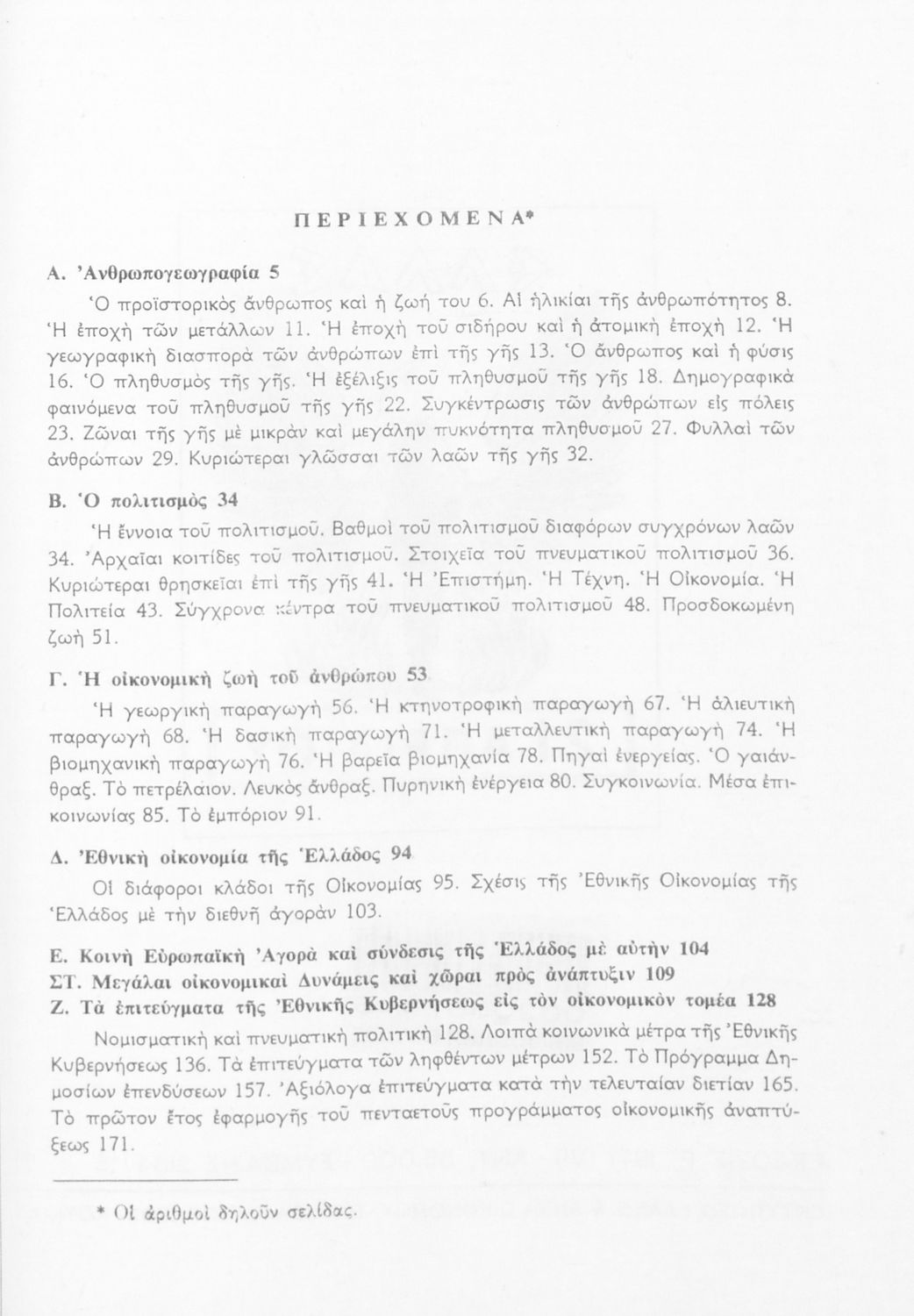 ΠΕΡΙΕΧΟΜΕΝΑ*

Α. Ἀνθρωπογεωγραφία 5

Ὁ προϊστορικὸς ἄνθρωπος καὶ ἡ ζωή του 6. Αἱ ἡλικίαι τῆς ἀνθρωπότητος 8. Ἡ ἐποχὴ τῶν μετάλλων 11. Ἡ ἐποχὴ τοῦ σιδήρου καὶ ἡ ἀτομικὴ ἐποχὴ 12. Ἡ γεωγραφικὴ διασπορὰ τῶν ἀνθρώπων ἐπὶ τῆς γῆς 13. Ὁ ἄνθρωπος καὶ ἡ φύσις 16. Ὁ πληθυσμὸς τῆς γῆς. Ἡ ἐξέλιξις τοῦ πληθυσμοῦ τῆς γῆς 18. Δημογραφικὰ φαινόμενα τοῦ πληθυσμοῦ τῆς γῆς 22. Συγκέντρωσις τῶν ἀνθρώπων εἰς πόλεις 23. Ζῶναι τῆς γῆς μὲ μικρὰν καὶ μεγάλην πυκνότητα πληθυσμοῦ 27. Φυλλαὶ τῶν ἀνθρώπων 29. Κυριώτεραι γλῶσσαι τῶν λαῶν τῆς γῆς 32.

Β. Ὁ πολιτισμὸς 34

Ἡ ἔννοια τοῦ πολιτισμοῦ. Βαθμοὶ τοῦ πολιτισμοῦ διαφόρων συγχρόνων λαῶν 34. Ἀρχαῖαι κοιτίδες τοῦ πολιτισμοῦ. Στοιχεῖα τοῦ πνευματικοῦ πολιτισμοῦ 36. Κυριώτεραι θρησκεῖαι ἐπὶ τῆς γῆς 41. Ἡ Ἐπιστήμη. Ἡ Τέχνη. Ἡ Οἰκονομία. Ἡ Πολιτεία 43. Σύγχρονα κέντρα τοῦ πνευματικοῦ πολιτισμοῦ 48. Προσδοκωμένη ζωὴ 51.

Γ. Ἡ οἰκονομικὴ ζωὴ τοῦ ἀνθρώπου 53

Ἡ γεωργικὴ παραγωγὴ 56. Ἡ κτηνοτροφικὴ παραγωγὴ 67. Ἡ ἁλιευτικὴ παραγωγὴ 68. Ἡ δασικὴ παραγωγὴ 71. Ἡ μεταλλευτικὴ παραγωγὴ 74. Ἡ βιομηχανικὴ παραγωγὴ 76. Ἡ βαρεῖα βιομηχανία 78. Πηγαὶ ἐνεργείας. Ὁ γαιάνθραξ. Τὸ πετρέλαιον. Λευκὸς ἄνθραξ. Πυρηνικὴ ἐνέργεια 80. Συγκοινωνία. Μέσα ἐπικοινωνίας 85. Τὸ ἐμπόριον 91.

Δ. Ἐθνικὴ οἰκονομία τῆς Ἑλλάδος 94

Οἱ διάφοροι κλάδοι τῆς Οἰκονομίας 95. Σχέσις τῆς Ἐθνικῆς Οἰκονομίας τῆς Ἑλλάδος μὲ τὴν διεθνῆ ἀγορὰν 103.

Ε. Κοινὴ Εὐρωπαϊκὴ Ἀγορὰ καὶ σύνδεσις τῆς Ἑλλάδος μὲ αὐτὴν 104
ΣΤ. Μεγάλαι οἰκονομικαὶ Δυνάμεις καὶ χῶραι πρὸς ἀνάπτυξιν 109
Ζ. Τὰ ἐπιτεύγματα τῆς Ἐθνικῆς Κυβερνήσεως εἰς τὸν οἰκονομικὸν τομέα 128

Νομισματικὴ καὶ πνευματικὴ πολιτικὴ 128. Λοιπὰ κοινωνικὰ μέτρα τῆς Ἐθνικῆς Κυβερνήσεως 136. Τὰ ἐπιτεύγματα τῶν ληφθέντων μέτρων 152. Τὸ Πρόγραμμα Δημοσίων ἐπενδύσεων 157. Ἀξιόλογα ἐπιτεύγματα κατὰ τὴν τελευταίαν διετίαν 165. Τὸ πρῶτον ἔτος ἐφαρμογῆς τοῦ πενταετοῦς προγράμματος οἰκονομικῆς ἀναπτύξεως 171.

* Οἱ ἀριθμοὶ δηλοῦν σελίδας.